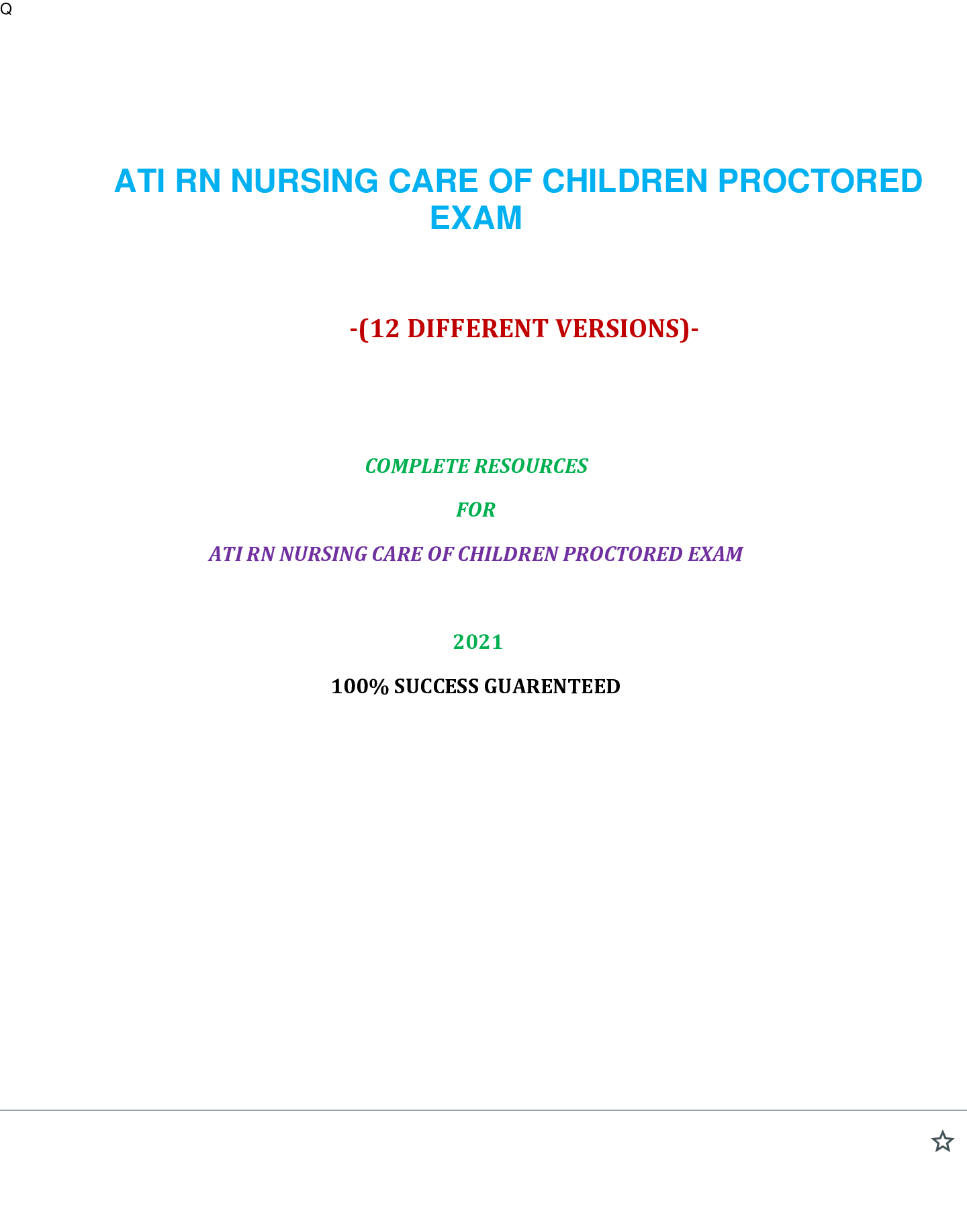 Q

ATI RN NURSING CARE OF CHILDREN PROCTORED EXAM

-(12 DIFFERENT VERSIONS)-

COMPLETE RESOURCES

FOR

ATI RN NURSING CARE OF CHILDREN PROCTORED EXAM

2021

100% SUCCESS GUARENTEED